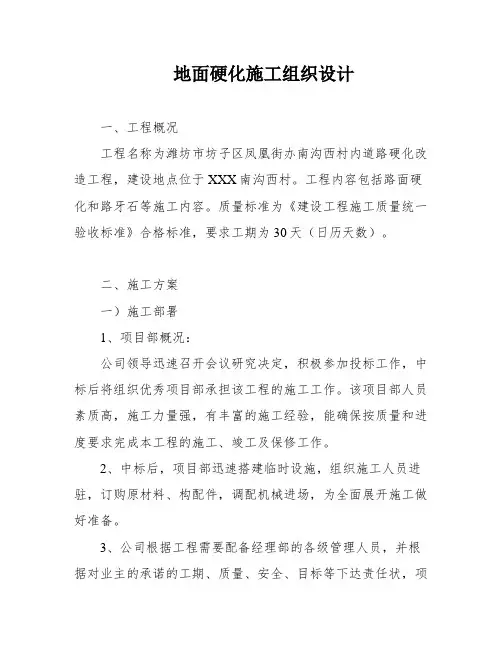 地面硬化施工组织设计

一、工程概况

工程名称为潍坊市坊子区凤凰街办南沟西村内道路硬化改造工程，建设地点位于XXX南沟西村。工程内容包括路面硬化和路牙石等施工内容。质量标准为《建设工程施工质量统一验收标准》合格标准，要求工期为30天（日历天数）。

二、施工方案

一）施工部署

1、项目部概况：

公司领导迅速召开会议研究决定，积极参加投标工作，中标后将组织优秀项目部承担该工程的施工工作。该项目部人员素质高，施工力量强，有丰富的施工经验，能确保按质量和进度要求完成本工程的施工、竣工及保修工作。

2、中标后，项目部迅速搭建临时设施，组织施工人员进驻，订购原材料、构配件，调配机械进场，为全面展开施工做好准备。

3、公司根据工程需要配备经理部的各级管理人员，并根据对业主的承诺的工期、质量、安全、目标等下达责任状，项